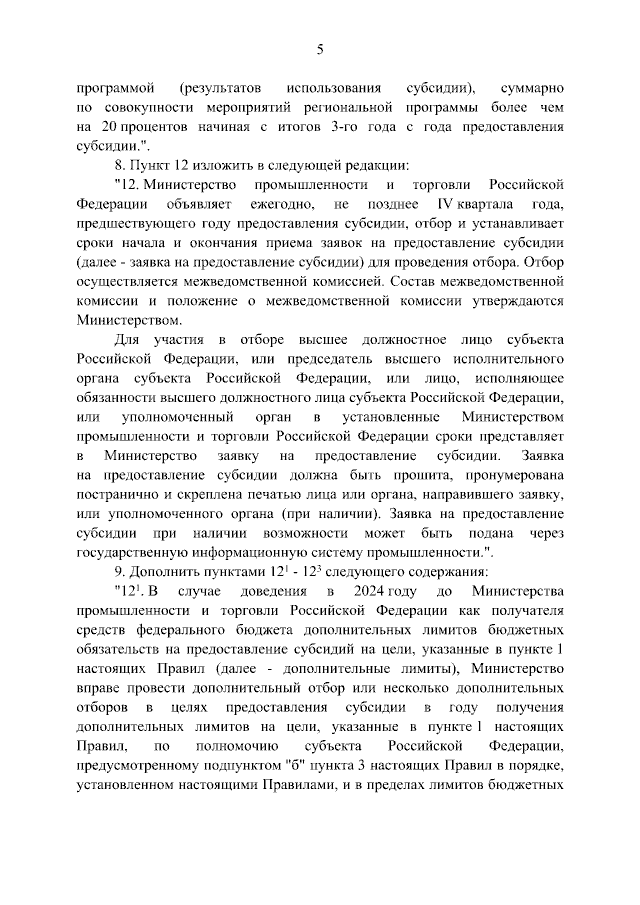 5

программой (результатов использования субсидии), суммарно по совокупности мероприятий региональной программы более чем на 20 процентов начиная с итогов 3-го года с года предоставления субсидии.".

8. Пункт 12 изложить в следующей редакции:

"12. Министерство промышленности и торговли Российской Федерации объявляет ежегодно, не позднее IV квартала года, предшествующего году предоставления субсидии, отбор и устанавливает сроки начала и окончания приема заявок на предоставление субсидии (далее - заявка на предоставление субсидии) для проведения отбора. Отбор осуществляется межведомственной комиссией. Состав межведомственной комиссии и положение о межведомственной комиссии утверждаются Министерством.

Для участия в отборе высшее должностное лицо субъекта Российской Федерации, или председатель высшего исполнительного органа субъекта Российской Федерации, или лицо, исполняющее обязанности высшего должностного лица субъекта Российской Федерации, или уполномоченный орган в установленные Министерством промышленности и торговли Российской Федерации сроки представляет в Министерство заявку на предоставление субсидии. Заявка на предоставление субсидии должна быть прошита, пронумерована постранично и скреплена печатью лица или органа, направившего заявку, или уполномоченного органа (при наличии). Заявка на предоставление субсидии при наличии возможности может быть подана через государственную информационную систему промышленности.".

9. Дополнить пунктами $12^1$ - $12^3$ следующего содержания:

"$12^1$. В случае доведения в 2024 году до Министерства промышленности и торговли Российской Федерации как получателя средств федерального бюджета дополнительных лимитов бюджетных обязательств на предоставление субсидий на цели, указанные в пункте 1 настоящих Правил (далее - дополнительные лимиты), Министерство вправе провести дополнительный отбор или несколько дополнительных отборов в целях предоставления субсидии в году получения дополнительных лимитов на цели, указанные в пункте 1 настоящих Правил, по полномочию субъекта Российской Федерации, предусмотренному подпунктом "б" пункта 3 настоящих Правил в порядке, установленном настоящими Правилами, и в пределах лимитов бюджетных